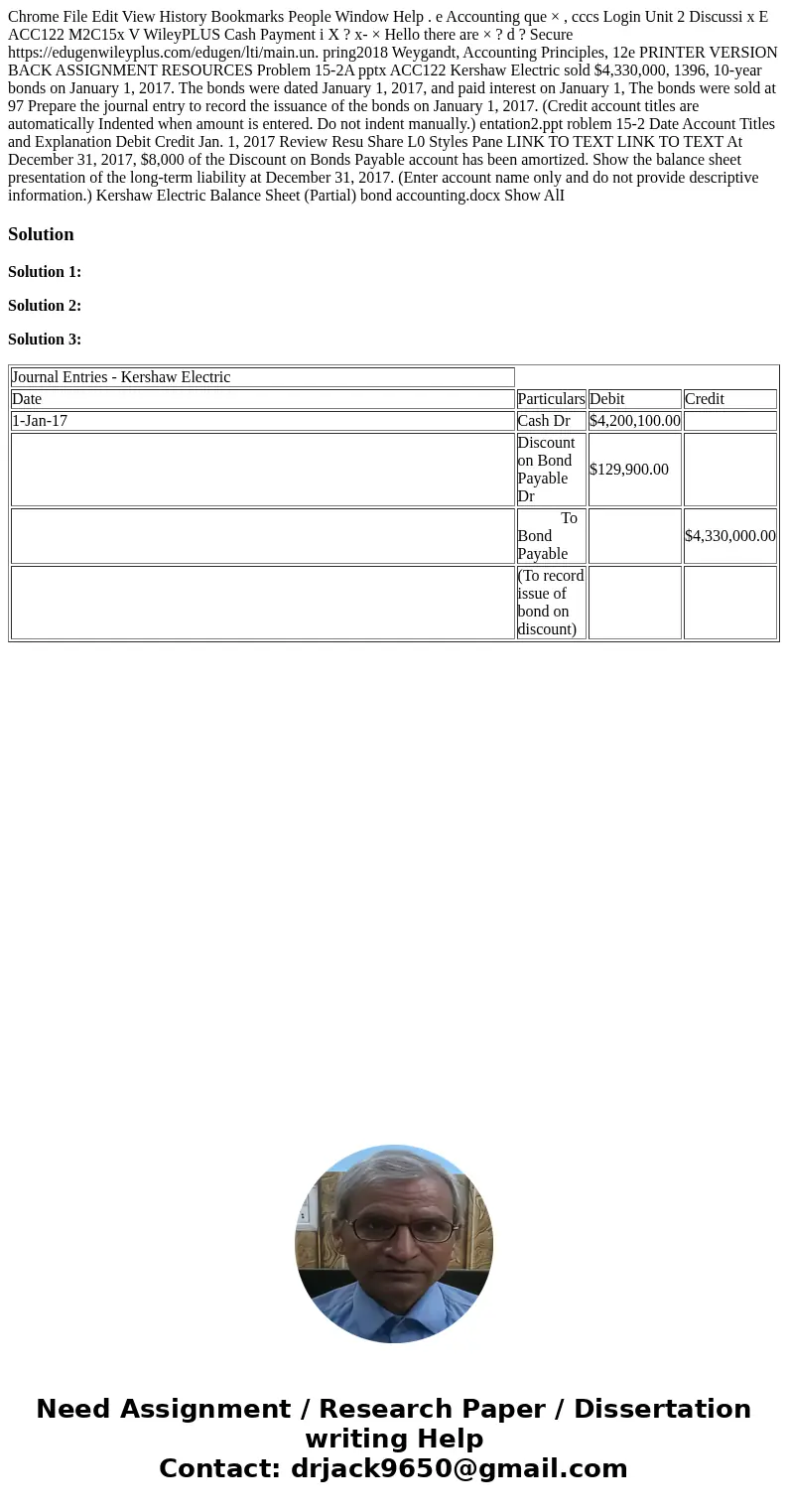 Chrome File Edit View History Bookmarks People Window Help . e Accounting que × , cccs Login Unit 2 Discussi x E ACC122 M2C15x V WileyPLUS Cash Payment i X ? x- × Hello there are × ? d ? Secure https://edugenwileyplus.com/edugen/lti/main.un. pring2018 Weygandt, Accounting Principles, 12e PRINTER VERSION BACK ASSIGNMENT RESOURCES Problem 15-2A pptx ACC122 Kershaw Electric sold $4,330,000, 1396, 10-year bonds on January 1, 2017. The bonds were dated January 1, 2017, and paid interest on January 1, The bonds were sold at 97 Prepare the journal entry to record the issuance of the bonds on January 1, 2017. (Credit account titles are automatically Indented when amount is entered. Do not indent manually.) entation2.ppt roblem 15-2 Date Account Titles and Explanation Debit Credit Jan. 1, 2017 Review Resu Share L0 Styles Pane LINK TO TEXT LINK TO TEXT At December 31, 2017, $8,000 of the Discount on Bonds Payable account has been amortized. Show the balance sheet presentation of the long-term liability at December 31, 2017. (Enter account name only and do not provide descriptive information.) Kershaw Electric Balance Sheet (Partial) bond accounting.docx Show AlI

Solution

Solution 1:

Solution 2:

Solution 3:

| Journal Entries - Kershaw Electric | | | |
|---|---|---|---|
| Date | Particulars | Debit | Credit |
| 1-Jan-17 | Cash Dr | $4,200,100.00 | |
| | Discount on Bond Payable Dr | $129,900.00 | |
| | To Bond Payable | | $4,330,000.00 |
| | (To record issue of bond on discount) | | |

Need Assignment / Research Paper / Dissertation writing Help
Contact: drjack9650@gmail.com